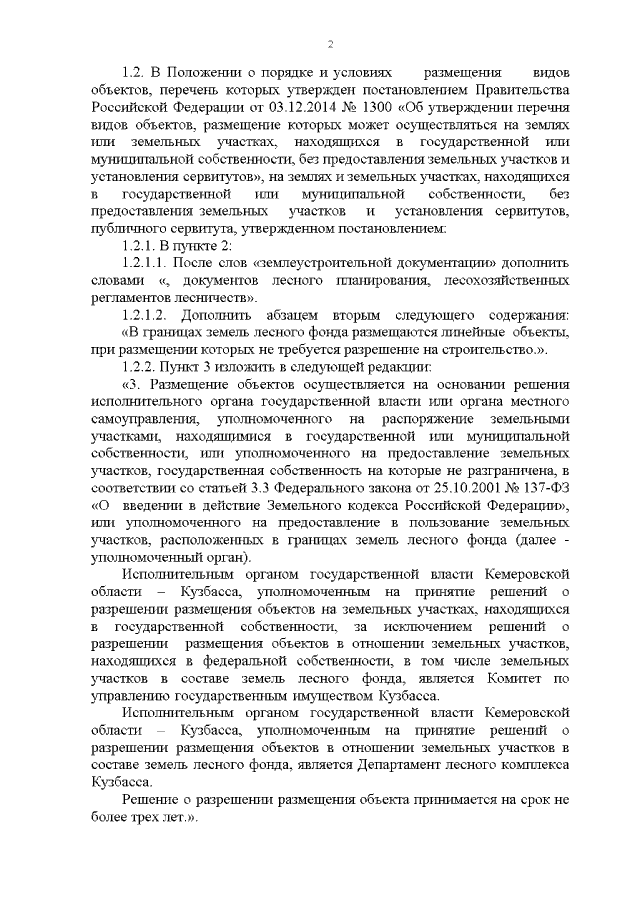 2

1.2. В Положении о порядке и условиях размещения видов объектов, перечень которых утвержден постановлением Правительства Российской Федерации от 03.12.2014 № 1300 «Об утверждении перечня видов объектов, размещение которых может осуществляться на землях или земельных участках, находящихся в государственной или муниципальной собственности, без предоставления земельных участков и установления сервитутов», на землях и земельных участках, находящихся в государственной или муниципальной собственности, без предоставления земельных участков и установления сервитутов, публичного сервитута, утвержденном постановлением:

1.2.1. В пункте 2:

1.2.1.1. После слов «землеустроительной документации» дополнить словами «, документов лесного планирования, лесохозяйственных регламентов лесничеств».

1.2.1.2. Дополнить абзацем вторым следующего содержания: «В границах земель лесного фонда размещаются линейные объекты, при размещении которых не требуется разрешение на строительство.».

1.2.2. Пункт 3 изложить в следующей редакции:

«3. Размещение объектов осуществляется на основании решения исполнительного органа государственной власти или органа местного самоуправления, уполномоченного на распоряжение земельными участками, находящимися в государственной или муниципальной собственности, или уполномоченного на предоставление земельных участков, государственная собственность на которые не разграничена, в соответствии со статьей 3.3 Федерального закона от 25.10.2001 № 137-ФЗ «О введении в действие Земельного кодекса Российской Федерации», или уполномоченного на предоставление в пользование земельных участков, расположенных в границах земель лесного фонда (далее - уполномоченный орган).

Исполнительным органом государственной власти Кемеровской области – Кузбасса, уполномоченным на принятие решений о разрешении размещения объектов на земельных участках, находящихся в государственной собственности, за исключением решений о разрешении размещения объектов в отношении земельных участков, находящихся в федеральной собственности, в том числе земельных участков в составе земель лесного фонда, является Комитет по управлению государственным имуществом Кузбасса.

Исполнительным органом государственной власти Кемеровской области – Кузбасса, уполномоченным на принятие решений о разрешении размещения объектов в отношении земельных участков в составе земель лесного фонда, является Департамент лесного комплекса Кузбасса.

Решение о разрешении размещения объекта принимается на срок не более трех лет.».